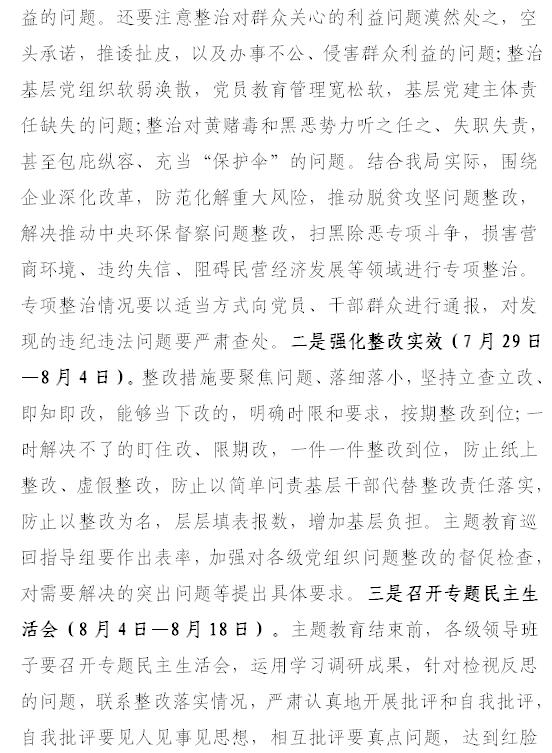 益的问题。还要注意整治对群众关心的利益问题漠然处之，空头承诺，推诿扯皮，以及办事不公、侵害群众利益的问题；整治基层党组织软弱涣散，党员教育管理宽松软，基层党建主体责任缺失的问题；整治对黄赌毒和黑恶势力听之任之、失职失责，甚至包庇纵容、充当“保护伞”的问题。结合我局实际，围绕企业深化改革，防范化解重大风险，推动脱贫攻坚问题整改，解决推动中央环保督察问题整改，扫黑除恶专项斗争，损害营商环境、违约失信、阻碍民营经济发展等领域进行专项整治。专项整治情况要以适当方式向党员、干部群众进行通报，对发现的违纪违法问题要严肃查处。二是强化整改实效（7月29日—8月4日）。整改措施要聚焦问题、落细落小，坚持立查立改、即知即改，能够当下改的，明确时限和要求，按期整改到位；一时解决不了的盯住改、限期改，一件一件整改到位，防止纸上整改、虚假整改，防止以简单问责基层干部代替整改责任落实，防止以整改为名，层层填表报数，增加基层负担。主题教育巡回指导组要作出表率，加强对各级党组织问题整改的督促检查，对需要解决的突出问题等提出具体要求。三是召开专题民主生活会（8月4日—8月18日）。主题教育结束前，各级领导班子要召开专题民主生活会，运用学习调研成果，针对检视反思的问题，联系整改落实情况，严肃认真地开展批评和自我批评，自我批评要见人见事见思想，相互批评要真点问题，达到红脸